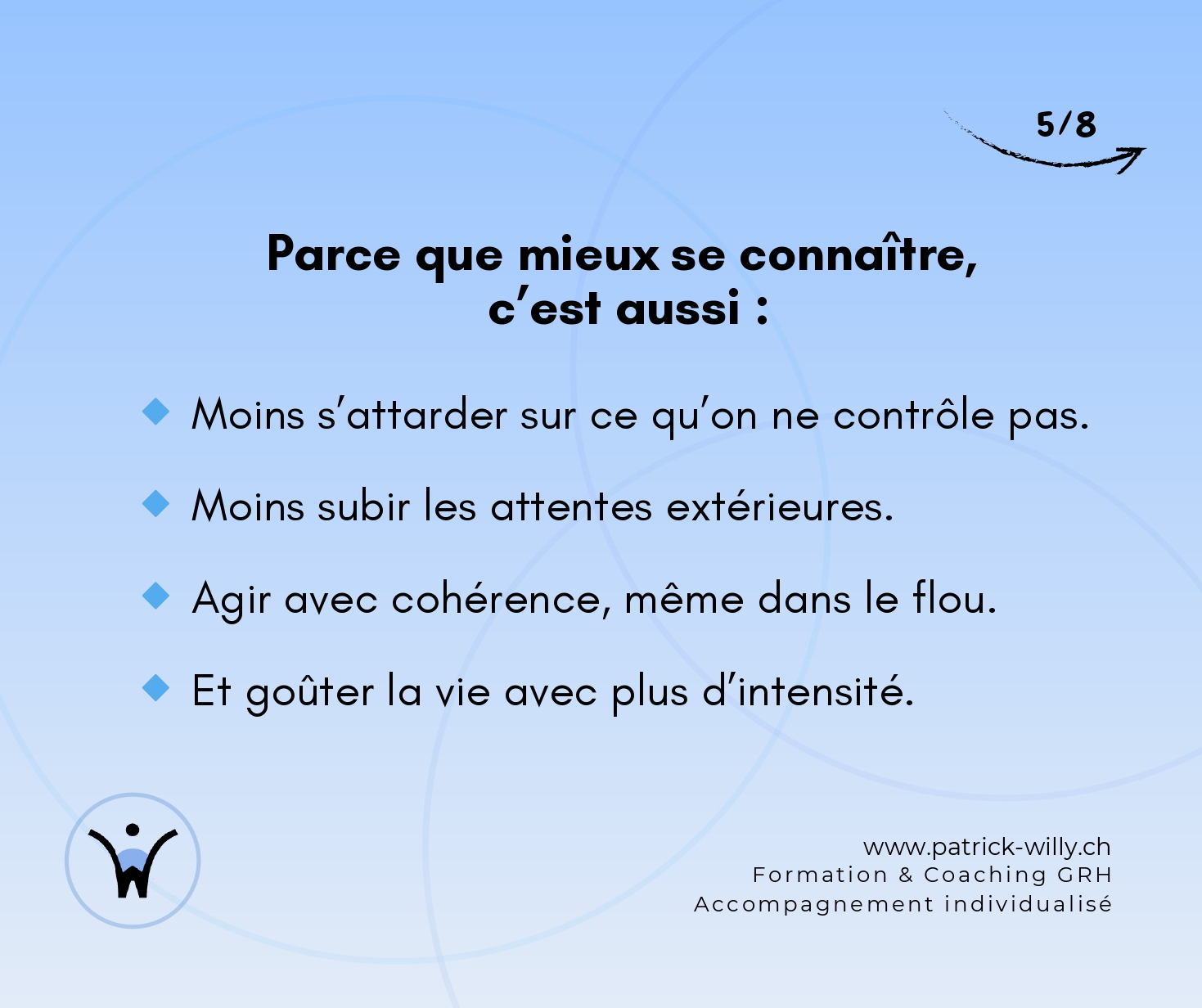 5/8

Parce que mieux se connaître,
c'est aussi :

• Moins s'attarder sur ce qu'on ne contrôle pas.
• Moins subir les attentes extérieures.
• Agir avec cohérence, même dans le flou.
• Et goûter la vie avec plus d'intensité.

www.patrick-willy.ch
Formation & Coaching GRH
Accompagnement individualisé